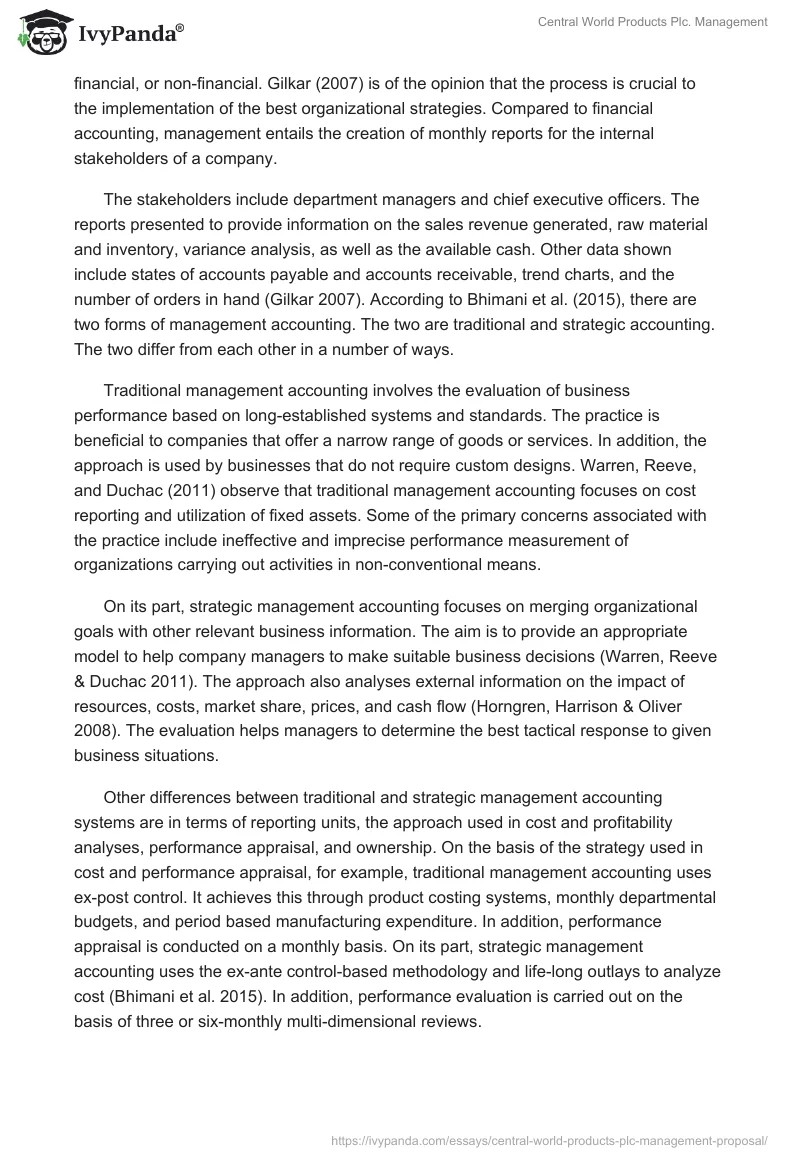 IvyPanda®

Central World Products Plc. Management

financial, or non-financial. Gilkar (2007) is of the opinion that the process is crucial to the implementation of the best organizational strategies. Compared to financial accounting, management entails the creation of monthly reports for the internal stakeholders of a company.

The stakeholders include department managers and chief executive officers. The reports presented to provide information on the sales revenue generated, raw material and inventory, variance analysis, as well as the available cash. Other data shown include states of accounts payable and accounts receivable, trend charts, and the number of orders in hand (Gilkar 2007). According to Bhimani et al. (2015), there are two forms of management accounting. The two are traditional and strategic accounting. The two differ from each other in a number of ways.

Traditional management accounting involves the evaluation of business performance based on long-established systems and standards. The practice is beneficial to companies that offer a narrow range of goods or services. In addition, the approach is used by businesses that do not require custom designs. Warren, Reeve, and Duchac (2011) observe that traditional management accounting focuses on cost reporting and utilization of fixed assets. Some of the primary concerns associated with the practice include ineffective and imprecise performance measurement of organizations carrying out activities in non-conventional means.

On its part, strategic management accounting focuses on merging organizational goals with other relevant business information. The aim is to provide an appropriate model to help company managers to make suitable business decisions (Warren, Reeve & Duchac 2011). The approach also analyses external information on the impact of resources, costs, market share, prices, and cash flow (Horngren, Harrison & Oliver 2008). The evaluation helps managers to determine the best tactical response to given business situations.

Other differences between traditional and strategic management accounting systems are in terms of reporting units, the approach used in cost and profitability analyses, performance appraisal, and ownership. On the basis of the strategy used in cost and performance appraisal, for example, traditional management accounting uses ex-post control. It achieves this through product costing systems, monthly departmental budgets, and period based manufacturing expenditure. In addition, performance appraisal is conducted on a monthly basis. On its part, strategic management accounting uses the ex-ante control-based methodology and life-long outlays to analyze cost (Bhimani et al. 2015). In addition, performance evaluation is carried out on the basis of three or six-monthly multi-dimensional reviews.

https://ivypanda.com/essays/central-world-products-plc-management-proposal/